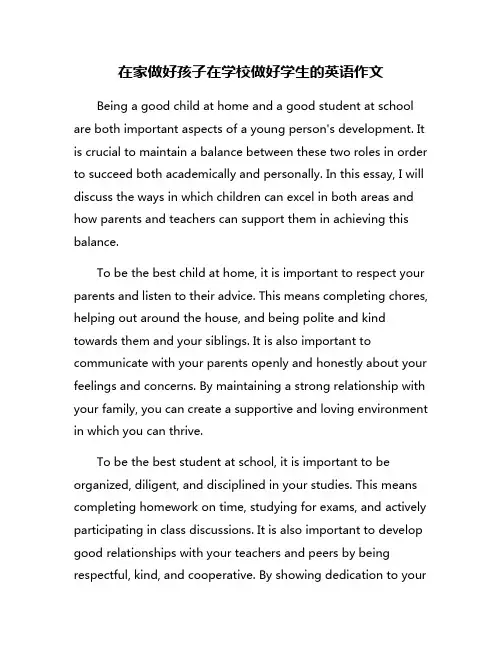 在家做好孩子在学校做好学生的英语作文

Being a good child at home and a good student at school are both important aspects of a young person's development. It is crucial to maintain a balance between these two roles in order to succeed both academically and personally. In this essay, I will discuss the ways in which children can excel in both areas and how parents and teachers can support them in achieving this balance.

To be the best child at home, it is important to respect your parents and listen to their advice. This means completing chores, helping out around the house, and being polite and kind towards them and your siblings. It is also important to communicate with your parents openly and honestly about your feelings and concerns. By maintaining a strong relationship with your family, you can create a supportive and loving environment in which you can thrive.

To be the best student at school, it is important to be organized, diligent, and disciplined in your studies. This means completing homework on time, studying for exams, and actively participating in class discussions. It is also important to develop good relationships with your teachers and peers by being respectful, kind, and cooperative. By showing dedication to your